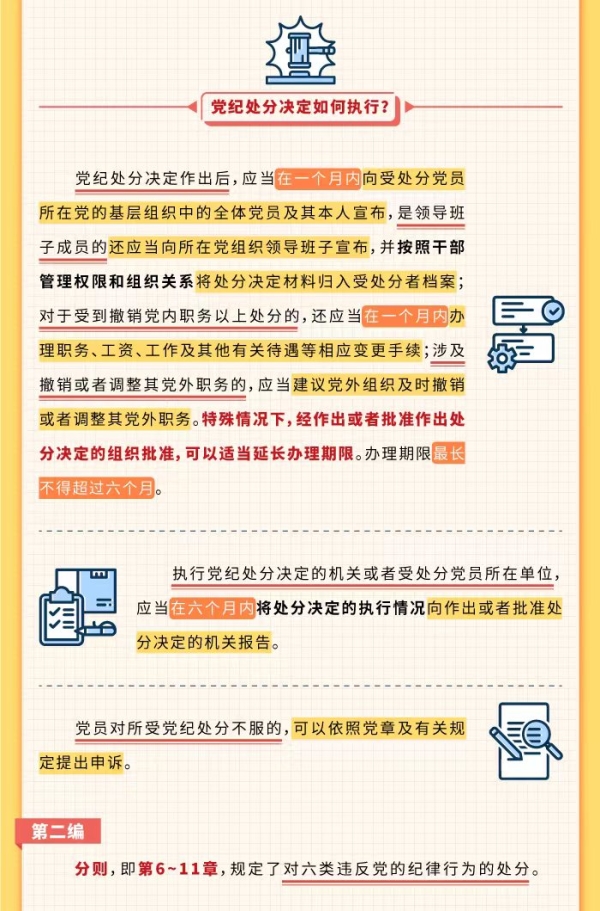 党纪处分决定如何执行？

党纪处分决定作出后，应当在一个月内向受处分党员所在党的基层组织中的全体党员及其本人宣布，是领导班子成员的还应当向所在党组织领导班子宣布，并按照干部管理权限和组织关系将处分决定材料归入受处分者档案；对于受到撤销党内职务以上处分的，还应当在一个月内办理职务、工资、工作及其他有关待遇等相应变更手续；涉及撤销或者调整其党外职务的，应当建议党外组织及时撤销或者调整其党外职务。特殊情况下，经作出或者批准作出处分决定的组织批准，可以适当延长办理期限。办理期限最长不得超过六个月。

执行党纪处分决定的机关或者受处分党员所在单位，应当在六个月内将处分决定的执行情况向作出或者批准处分决定的机关报告。

党员对所受党纪处分不服的，可以依照党章及有关规定提出申诉。

第二编

分则，即第6~11章，规定了对六类违反党的纪律行为的处分。